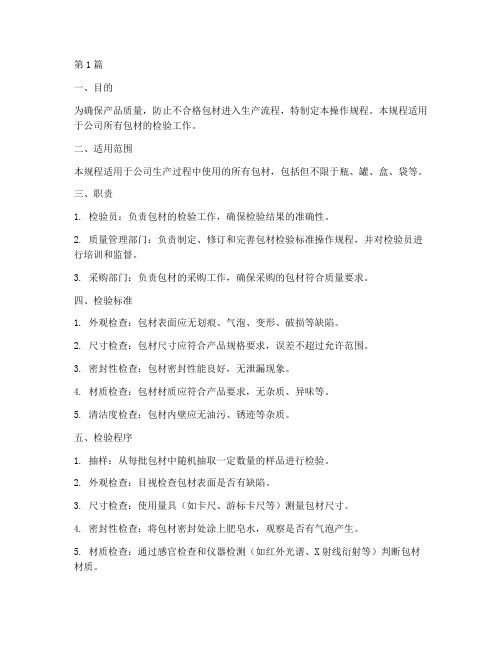 第1篇

一、目的

为确保产品质量，防止不合格包材进入生产流程，特制定本操作规程。本规程适用于公司所有包材的检验工作。

二、适用范围

本规程适用于公司生产过程中使用的所有包材，包括但不限于瓶、罐、盒、袋等。

三、职责

1. 检验员：负责包材的检验工作，确保检验结果的准确性。

2. 质量管理部门：负责制定、修订和完善包材检验标准操作规程，并对检验员进行培训和监督。

3. 采购部门：负责包材的采购工作，确保采购的包材符合质量要求。

四、检验标准

1. 外观检查：包材表面应无划痕、气泡、变形、破损等缺陷。

2. 尺寸检查：包材尺寸应符合产品规格要求，误差不超过允许范围。

3. 密封性检查：包材密封性能良好，无泄漏现象。

4. 材质检查：包材材质应符合产品要求，无杂质、异味等。

5. 清洁度检查：包材内壁应无油污、锈迹等杂质。

五、检验程序

1. 抽样：从每批包材中随机抽取一定数量的样品进行检验。

2. 外观检查：目视检查包材表面是否有缺陷。

3. 尺寸检查：使用量具（如卡尺、游标卡尺等）测量包材尺寸。

4. 密封性检查：将包材密封处涂上肥皂水，观察是否有气泡产生。

5. 材质检查：通过感官检查和仪器检测（如红外光谱、X射线衍射等）判断包材材质。